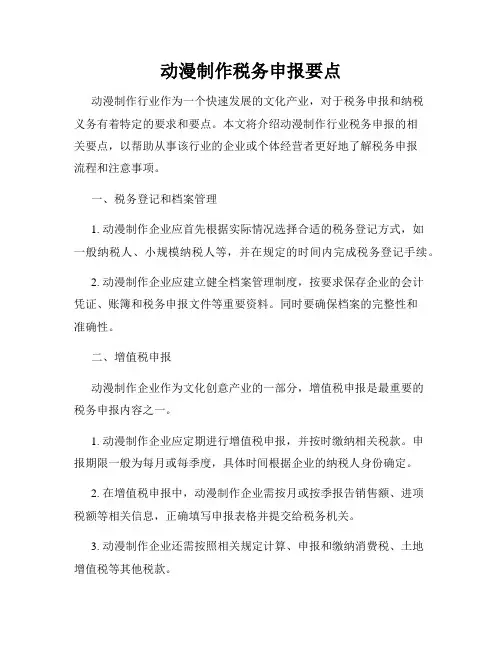 动漫制作税务申报要点

动漫制作行业作为一个快速发展的文化产业，对于税务申报和纳税义务有着特定的要求和要点。本文将介绍动漫制作行业税务申报的相关要点，以帮助从事该行业的企业或个体经营者更好地了解税务申报流程和注意事项。

一、税务登记和档案管理

1. 动漫制作企业应首先根据实际情况选择合适的税务登记方式，如一般纳税人、小规模纳税人等，并在规定的时间内完成税务登记手续。

2. 动漫制作企业应建立健全档案管理制度，按要求保存企业的会计凭证、账簿和税务申报文件等重要资料。同时要确保档案的完整性和准确性。

二、增值税申报

动漫制作企业作为文化创意产业的一部分，增值税申报是最重要的税务申报内容之一。

1. 动漫制作企业应定期进行增值税申报，并按时缴纳相关税款。申报期限一般为每月或每季度，具体时间根据企业的纳税人身份确定。

2. 在增值税申报中，动漫制作企业需按月或按季报告销售额、进项税额等相关信息，正确填写申报表格并提交给税务机关。

3. 动漫制作企业还需按照相关规定计算、申报和缴纳消费税、土地增值税等其他税款。